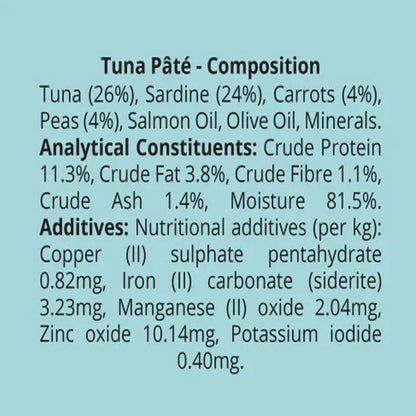 Tuna Pâté - Composition

Tuna (26%), Sardine (24%), Carrots (4%), Peas (4%), Salmon Oil, Olive Oil, Minerals. Analytical Constituents: Crude Protein 11.3%, Crude Fat 3.8%, Crude Fibre 1.1%, Crude Ash 1.4%, Moisture 81.5%. Additives: Nutritional additives (per kg): Copper (II) sulphate pentahydrate 0.82mg, Iron (II) carbonate (siderite) 3.23mg, Manganese (II) oxide 2.04mg, Zinc oxide 10.14mg, Potassium iodide 0.40mg.